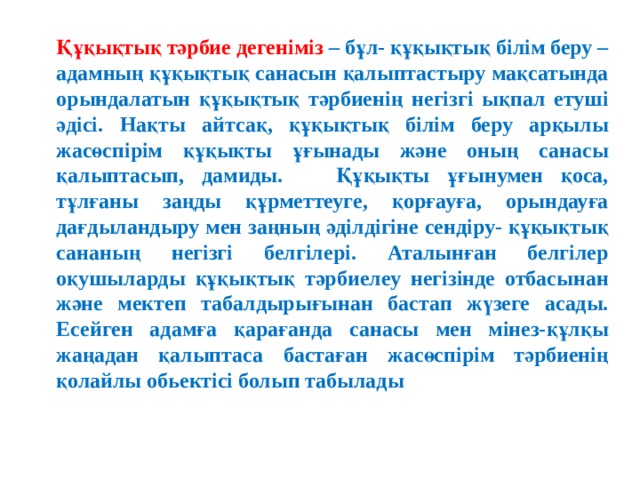 Құқықтық тәрбие дегеніміз – бұл- құқықтық білім беру – адамның құқықтық санасын қалыптастыру мақсатында орындалатын құқықтық тәрбиенің негізгі ықпал етуші әдісі. Нақты айтсақ, құқықтық білім беру арқылы жасөспірім құқықты ұғынады және оның санасы қалыптасып, дамиды. Құқықты ұғынумен қоса, тұлғаны заңды құрметтеуге, қорғауға, орындауға дағдыландыру мен заңның әділдігіне сендіру- құқықтық сананың негізгі белгілері. Аталынған белгілер оқушыларды құқықтық тәрбиелеу негізінде отбасынан және мектеп табалдырығынан бастап жүзеге асады. Есейген адамға қарағанда санасы мен мінез-құлқы жаңадан қалыптаса бастаған жасөспірім тәрбиенің қолайлы обьектісі болып табылады